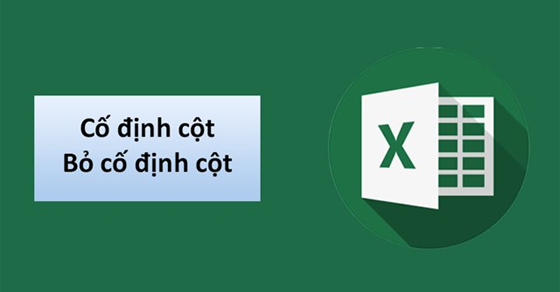 Cố định cột
Bỏ cố định cột

X